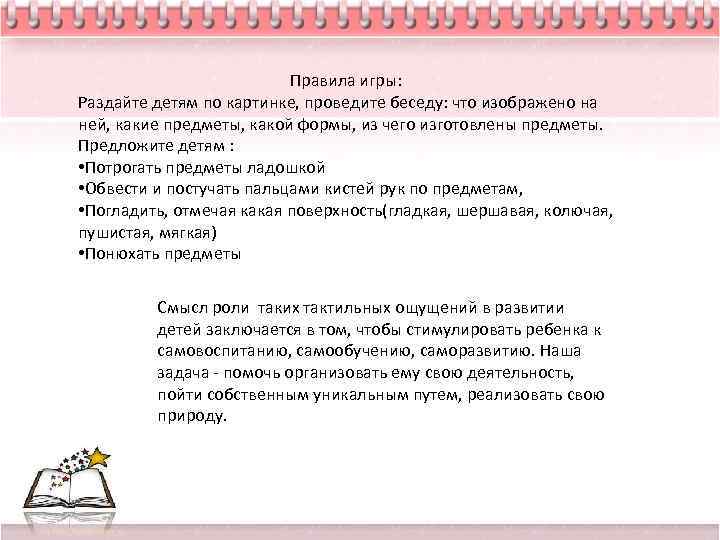 Правила игры:
Раздайте детям по картинке, проведите беседу: что изображено на ней, какие предметы, какой формы, из чего изготовлены предметы.
Предложите детям :
•Потрогать предметы ладошкой
•Обвести и постучать пальцами кистей рук по предметам,
•Погладить, отмечая какая поверхность(гладкая, шершавая, колючая, пушистая, мягкая)
•Понюхать предметы

Смысл роли таких тактильных ощущений в развитии детей заключается в том, чтобы стимулировать ребенка к самовоспитанию, самообучению, саморазвитию. Наша задача - помочь организовать ему свою деятельность, пойти собственным уникальным путем, реализовать свою природу.